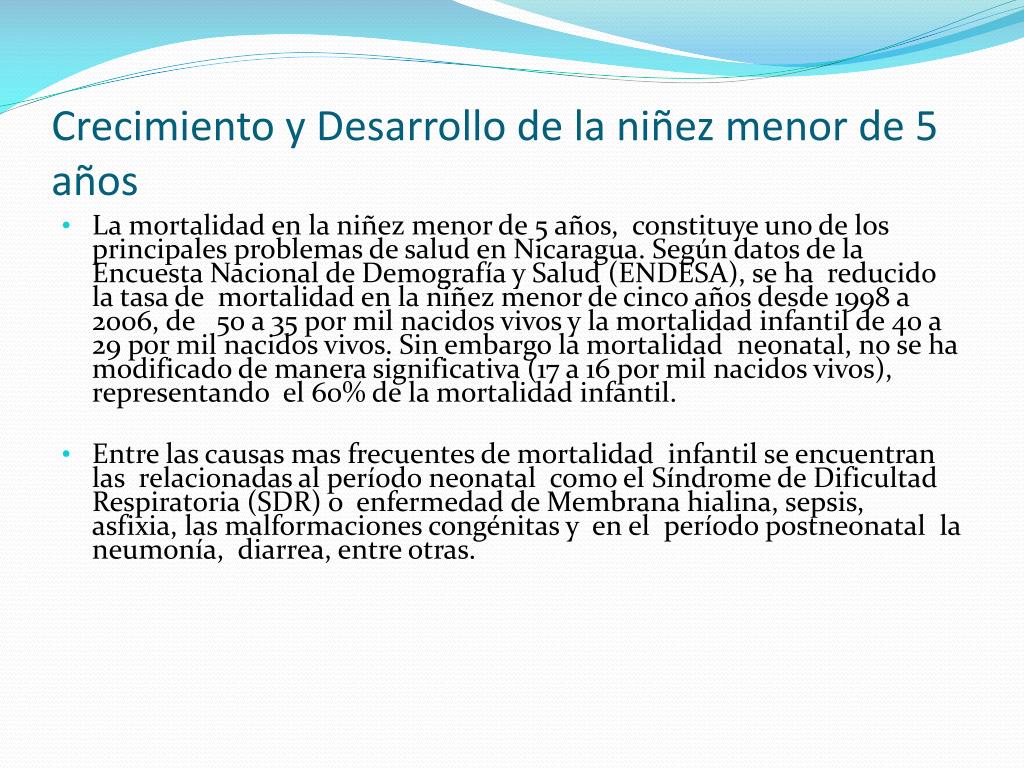 Crecimiento y Desarrollo de la niñez menor de 5 años

• La mortalidad en la niñez menor de 5 años, constituye uno de los principales problemas de salud en Nicaragua. Según datos de la Encuesta Nacional de Demografía y Salud (ENDESA), se ha reducido la tasa de mortalidad en la niñez menor de cinco años desde 1998 a 2006, de 50 a 35 por mil nacidos vivos y la mortalidad infantil de 40 a 29 por mil nacidos vivos. Sin embargo la mortalidad neonatal, no se ha modificado de manera significativa (17 a 16 por mil nacidos vivos), representando el 60% de la mortalidad infantil.

• Entre las causas mas frecuentes de mortalidad infantil se encuentran las relacionadas al período neonatal como el Síndrome de Dificultad Respiratoria (SDR) o enfermedad de Membrana hialina, sepsis, asfixia, las malformaciones congénitas y en el período postneonatal la neumonía, diarrea, entre otras.